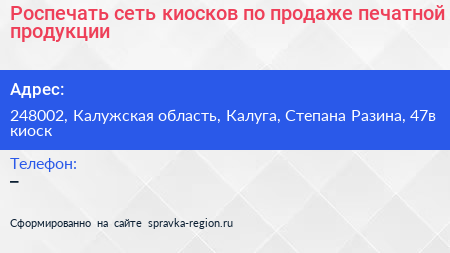 Роспечать сеть киосков по продаже печатной продукции

Адрес:

248002, Калужская область, Калуга, Степана Разина, 47в киоск

Телефон:

–

Сформированно на сайте spravka-region.ru